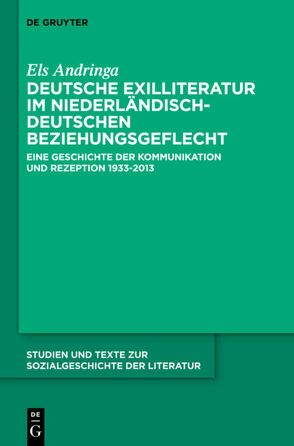 DE GRUYTER

Els Andringa
DEUTSCHE EXILLITERATUR IM NIEDERLÄNDISCH-DEUTSCHEN BEZIEHUNGSGEFLECHT

EINE GESCHICHTE DER KOMMUNIKATION UND REZEPTION 1933-2013

STUDIEN UND TEXTE ZUR SOZIALGESCHICHTE DER LITERATUR

DE G